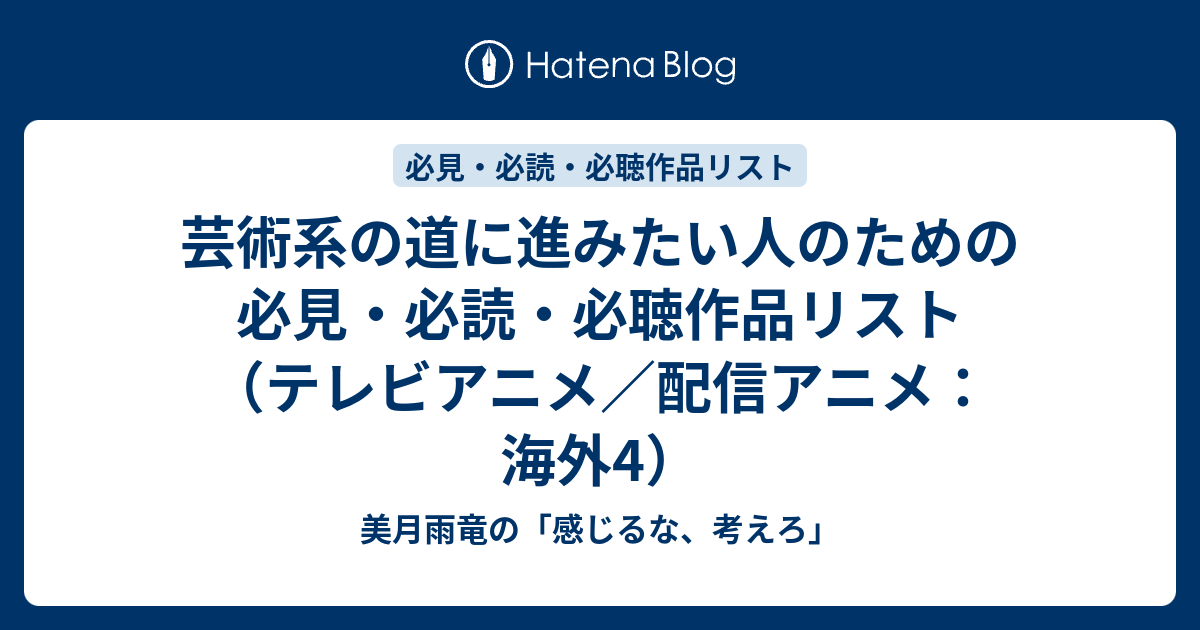 Hatena Blog

必見・必読・必聴作品リスト

芸術系の道に進みたい人のための必見・必読・必聴作品リスト（テレビアニメ／配信アニメ：海外4）

美月雨竜の「感じるな、考えろ」